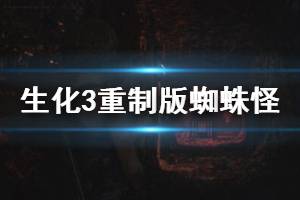 生化3重制版蜘蛛怪